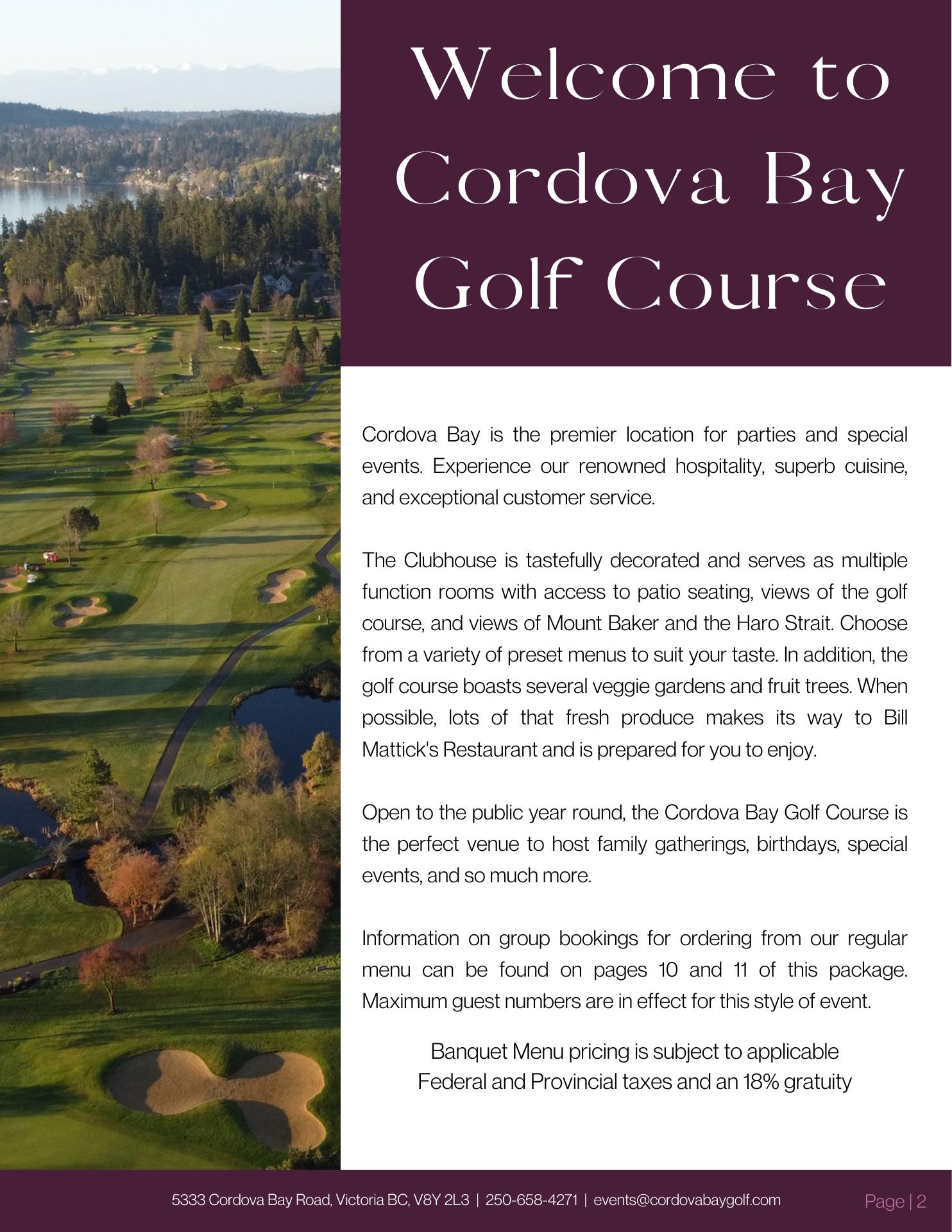 Welcome to Cordova Bay Golf Course

Cordova Bay is the premier location for parties and special events. Experience our renowned hospitality, superb cuisine, and exceptional customer service.

The Clubhouse is tastefully decorated and serves as multiple function rooms with access to patio seating, views of the golf course, and views of Mount Baker and the Haro Strait. Choose from a variety of preset menus to suit your taste. In addition, the golf course boasts several veggie gardens and fruit trees. When possible, lots of that fresh produce makes its way to Bill Mattick's Restaurant and is prepared for you to enjoy.

Open to the public year round, the Cordova Bay Golf Course is the perfect venue to host family gatherings, birthdays, special events, and so much more.

Information on group bookings for ordering from our regular menu can be found on pages 10 and 11 of this package. Maximum guest numbers are in effect for this style of event.

Banquet Menu pricing is subject to applicable Federal and Provincial taxes and an 18% gratuity

5333 Cordova Bay Road, Victoria BC, V8Y 2L3 | 250-658-4271 | events@cordovabaygolf.com

Page | 2